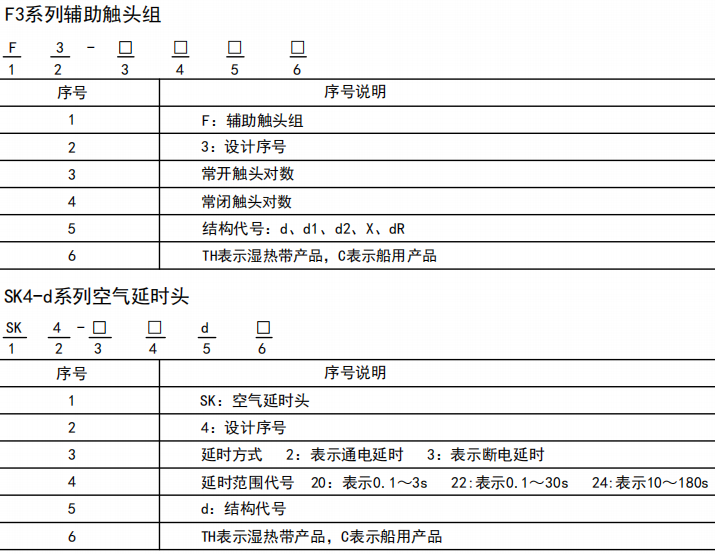 F3系列辅助触头组

F 3 - □ □ □ □
1 2 3 4 5 6

| 序号 | 序号说明 |
|---|---|
| 1 | F：辅助触头组 |
| 2 | 3：设计序号 |
| 3 | 常开触头对数 |
| 4 | 常闭触头对数 |
| 5 | 结构代号：d、d1、d2、X、dR |
| 6 | TH表示湿热带产品，C表示船用产品 |

SK4-d系列空气延时头

SK 4 - □ □ d □
1 2 3 4 5 6

| 序号 | 序号说明 |
|---|---|
| 1 | SK：空气延时头 |
| 2 | 4：设计序号 |
| 3 | 延时方式 2：表示通电延时 3：表示断电延时 |
| 4 | 延时范围代号 20：表示0.1～3s 22:表示0.1～30s 24:表示10～180s |
| 5 | d：结构代号 |
| 6 | TH表示湿热带产品，C表示船用产品 |